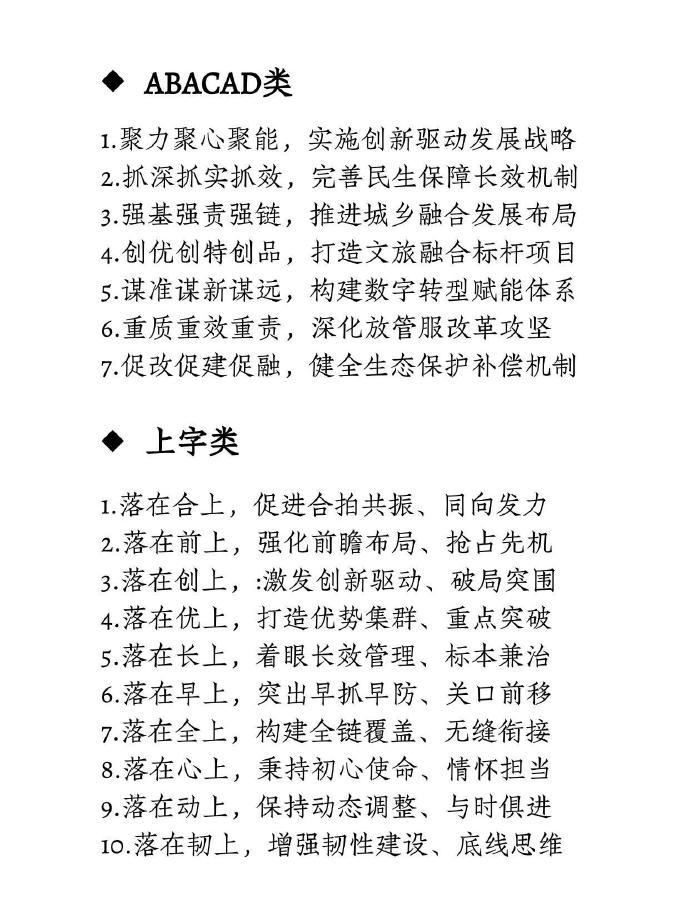 ◆ ABACAD类

1.聚力聚心聚能，实施创新驱动发展战略
2.抓深抓实抓效，完善民生保障长效机制
3.强基强责强链，推进城乡融合发展布局
4.创优创特创品，打造文旅融合标杆项目
5.谋准谋新谋远，构建数字转型赋能体系
6.重质重效重责，深化放管服改革攻坚
7.促改促建促融，健全生态保护补偿机制

◆ 上字类

1.落在合上，促进合拍共振、同向发力
2.落在前上，强化前瞻布局、抢占先机
3.落在创上，:激发创新驱动、破局突围
4.落在优上，打造优势集群、重点突破
5.落在长上，着眼长效管理、标本兼治
6.落在早上，突出早抓早防、关口前移
7.落在全上，构建全链覆盖、无缝衔接
8.落在心上，秉持初心使命、情怀担当
9.落在动上，保持动态调整、与时俱进
10.落在韧上，增强韧性建设、底线思维